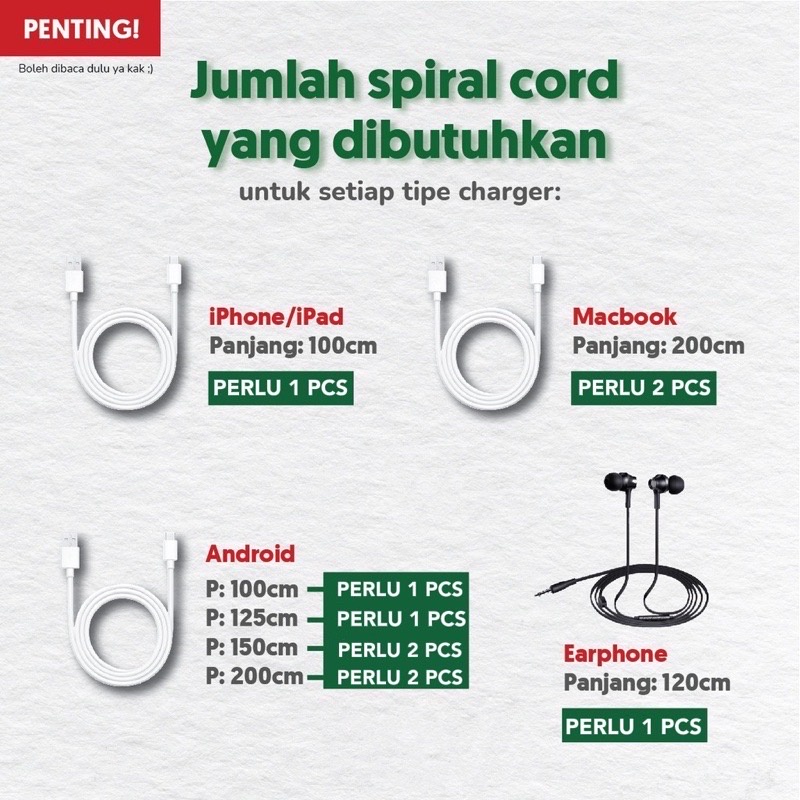 PENTING!

Boleh dibaca dulu ya kak ;)

Jumlah spiral cord yang dibutuhkan

untuk setiap tipe charger:

iPhone/iPad
Panjang: 100cm
PERLU 1 PCS

Macbook
Panjang: 200cm
PERLU 2 PCS

Android
P: 100cm - PERLU 1 PCS
P: 125cm - PERLU 1 PCS
P: 150cm - PERLU 2 PCS
P: 200cm - PERLU 2 PCS

Earphone
Panjang: 120cm
PERLU 1 PCS